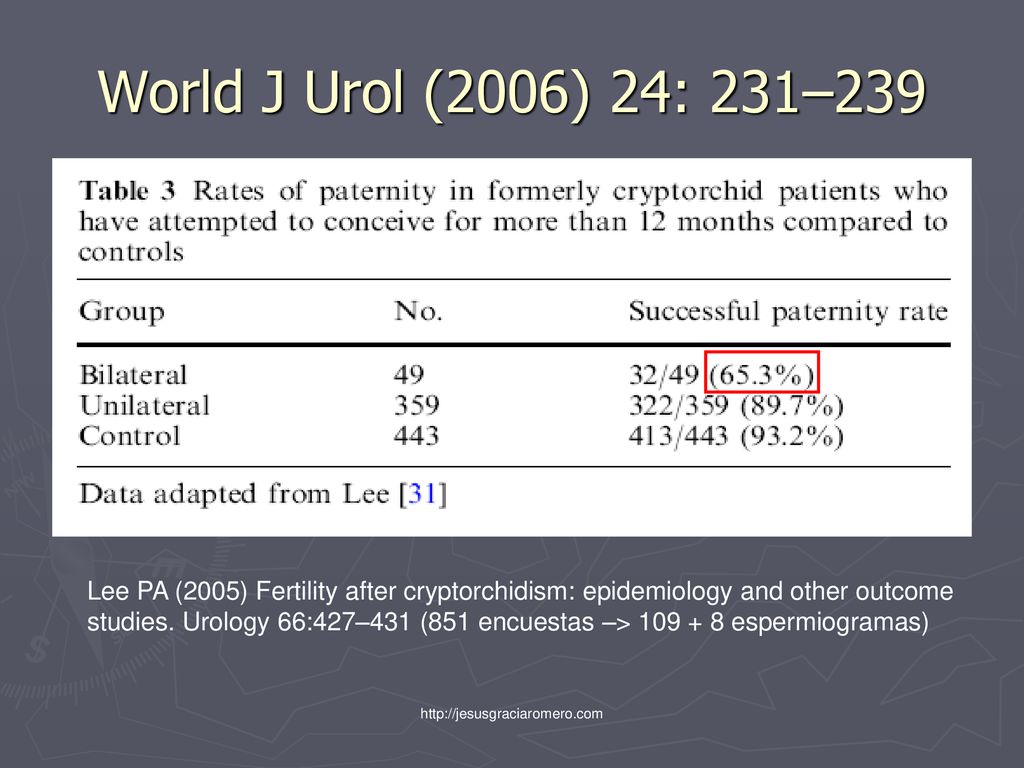 World J Urol (2006) 24: 231–239

Table 3 Rates of paternity in formerly cryptorchid patients who have attempted to conceive for more than 12 months compared to controls

| Group | No. | Successful paternity rate |
|---|---|---|
| Bilateral | 49 | 32/49 (65.3%) |
| Unilateral | 359 | 322/359 (89.7%) |
| Control | 443 | 413/443 (93.2%) |

Data adapted from Lee [31]

Lee PA (2005) Fertility after cryptorchidism: epidemiology and other outcome studies. Urology 66:427–431 (851 encuestas –> 109 + 8 espermiogramas)

http://jesusgraciaromero.com